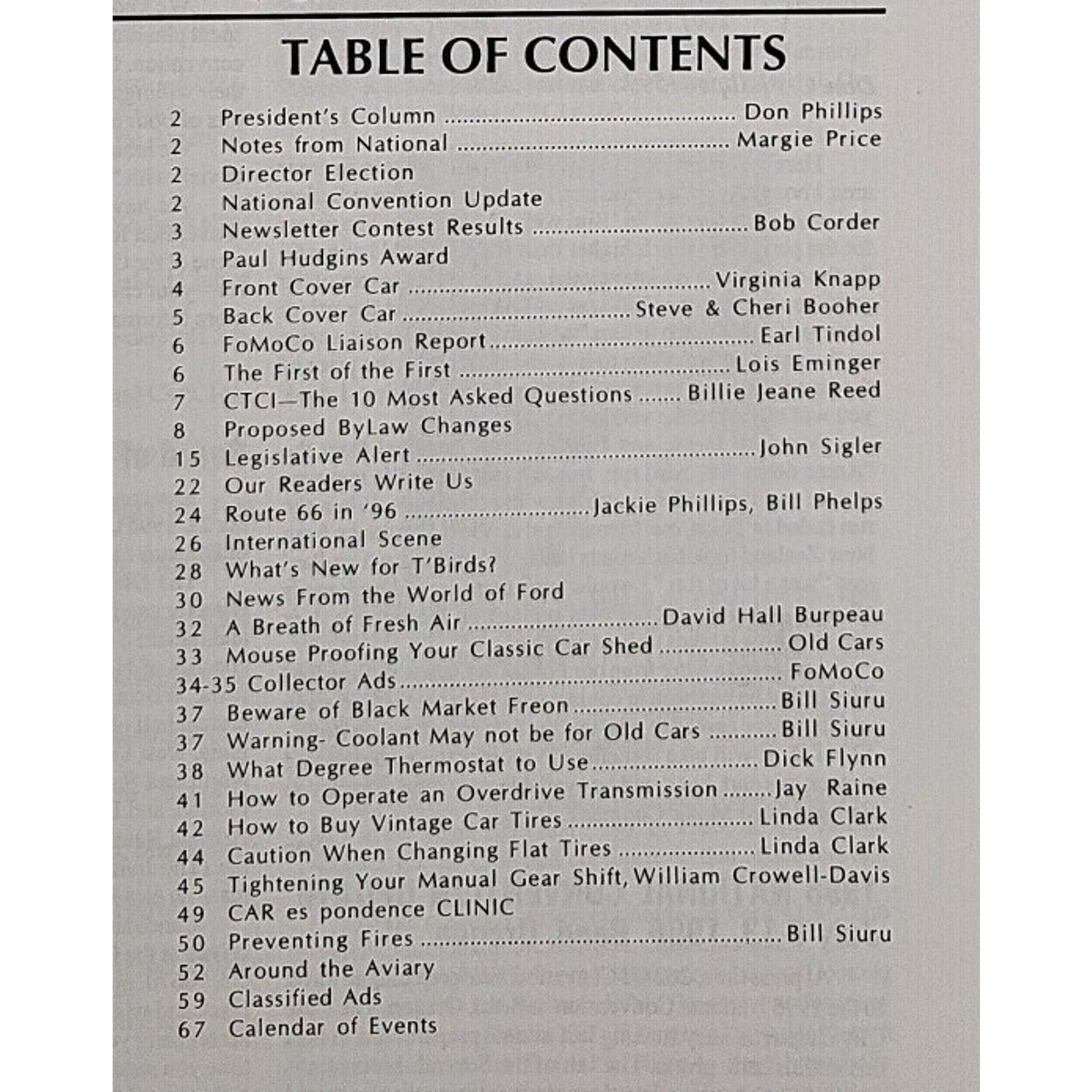 TABLE OF CONTENTS

2 President's Column Don Phillips
2 Notes from National Margie Price
2 Director Election
2 National Convention Update
3 Newsletter Contest Results Bob Corder
3 Paul Hudgins Award
4 Front Cover Car Virginia Knapp
5 Back Cover Car Steve & Cheri Booher
6 FoMoCo Liaison Report Earl Tindol
6 The First of the First Lois Eminger
7 CTCI—The 10 Most Asked Questions Billie Jeane Reed
8 Proposed ByLaw Changes
15 Legislative Alert John Sigler
22 Our Readers Write Us
24 Route 66 in '96 Jackie Phillips, Bill Phelps
26 International Scene
28 What's New for T'Birds?
30 News From the World of Ford
32 A Breath of Fresh Air David Hall Burpeau
33 Mouse Proofing Your Classic Car Shed Old Cars
34-35 Collector Ads FoMoCo
37 Beware of Black Market Freon Bill Siuru
37 Warning- Coolant May not be for Old Cars Bill Siuru
38 What Degree Thermostat to Use Dick Flynn
41 How to Operate an Overdrive Transmission Jay Raine
42 How to Buy Vintage Car Tires Linda Clark
44 Caution When Changing Flat Tires Linda Clark
45 Tightening Your Manual Gear Shift, William Crowell-Davis
49 CAR es pondence CLINIC
50 Preventing Fires Bill Siuru
52 Around the Aviary
59 Classified Ads
67 Calendar of Events